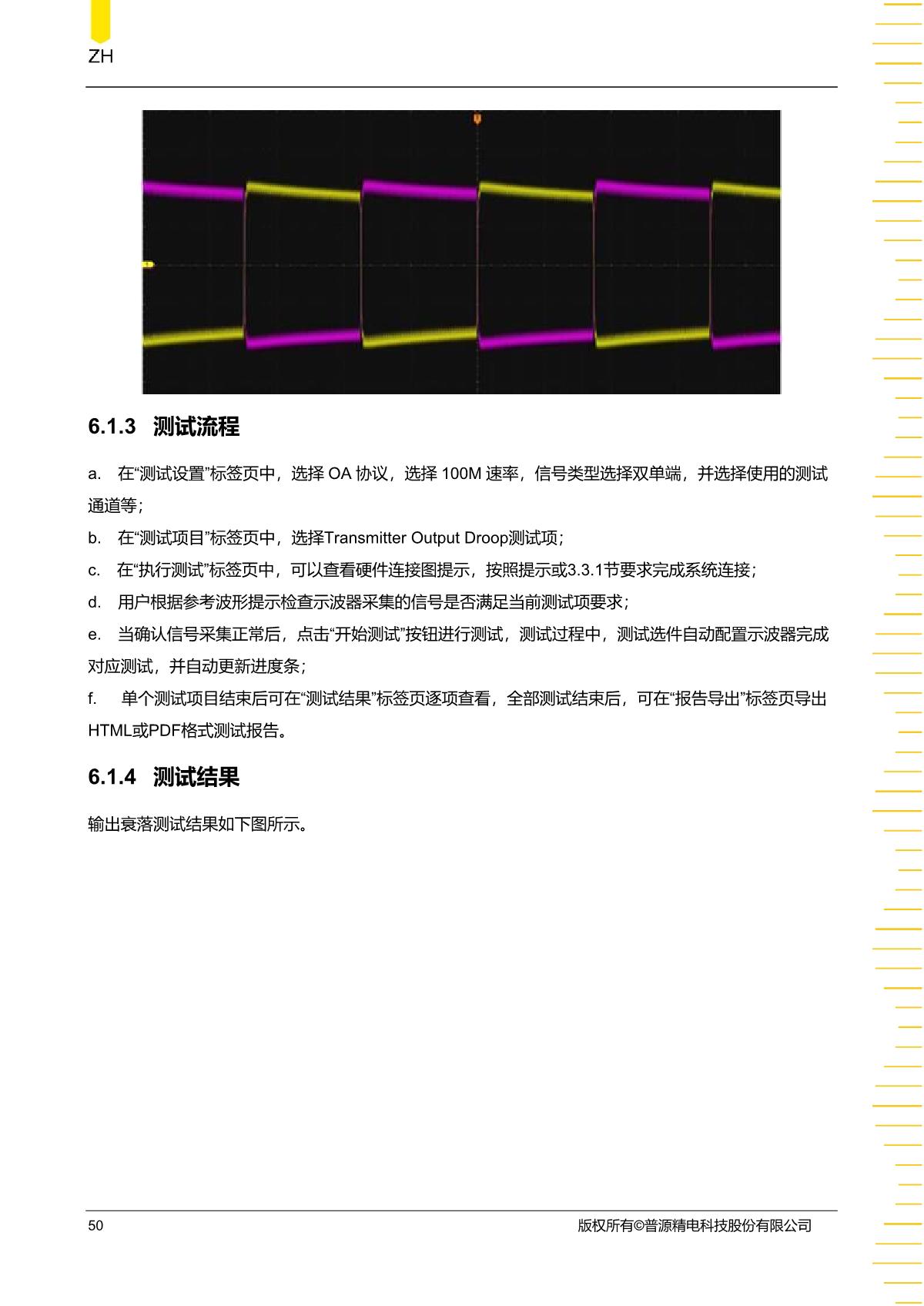 ZH

6.1.3 测试流程

a. 在“测试设置”标签页中，选择 OA 协议，选择 100M 速率，信号类型选择双单端，并选择使用的测试通道等；

b. 在“测试项目”标签页中，选择Transmitter Output Droop测试项；

c. 在“执行测试”标签页中，可以查看硬件连接图提示，按照提示或3.3.1节要求完成系统连接；

d. 用户根据参考波形提示检查示波器采集的信号是否满足当前测试项要求；

e. 当确认信号采集正常后，点击“开始测试”按钮进行测试，测试过程中，测试选件自动配置示波器完成对应测试，并自动更新进度条；

f. 单个测试项目结束后可在“测试结果”标签页逐项查看，全部测试结束后，可在“报告导出”标签页导出HTML或PDF格式测试报告。

6.1.4 测试结果

输出衰落测试结果如下图所示。

50 版权所有©普源精电科技股份有限公司